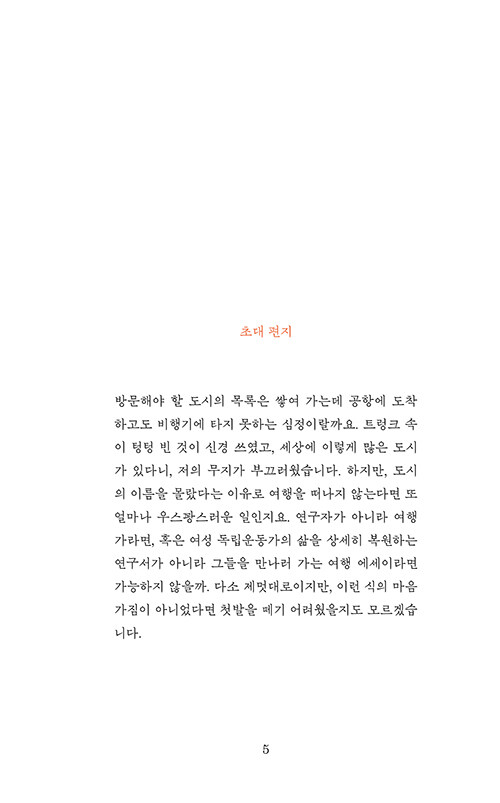 초대 편지

방문해야 할 도시의 목록은 쌓여 가는데 공항에 도착하고도 비행기에 타지 못하는 심정이랄까요. 트렁크 속이 텅텅 빈 것이 신경 쓰였고, 세상에 이렇게 많은 도시가 있다니, 저의 무지가 부끄러웠습니다. 하지만, 도시의 이름을 몰랐다는 이유로 여행을 떠나지 않는다면 또 얼마나 우스꽝스러운 일인지요. 연구자가 아니라 여행가라면, 혹은 여성 독립운동가의 삶을 상세히 복원하는 연구서가 아니라 그들을 만나러 가는 여행 에세이라면 가능하지 않을까. 다소 제멋대로이지만, 이런 식의 마음가짐이 아니었다면 첫발을 떼기 어려웠을지도 모르겠습니다.

5